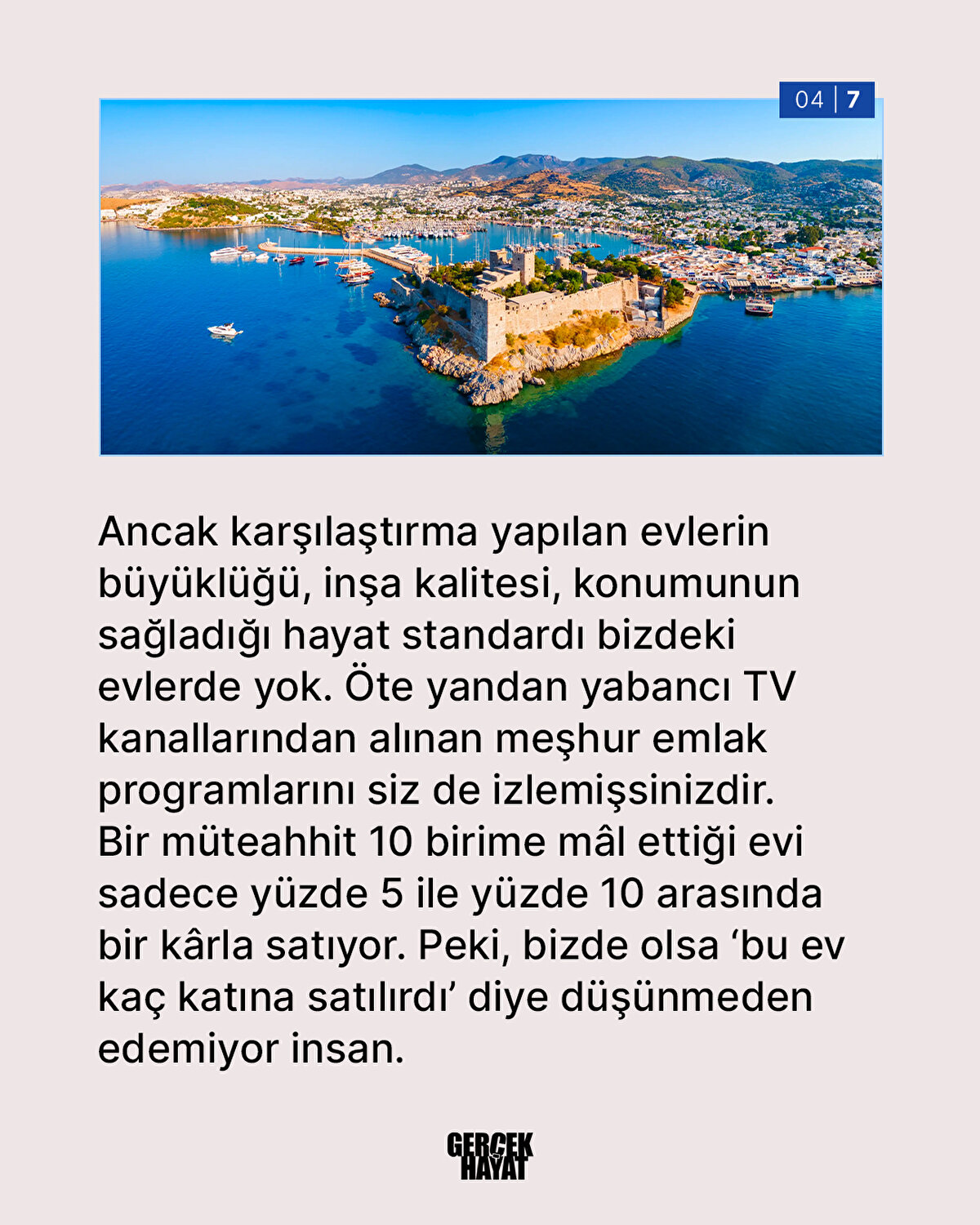 04 | 7

Ancak karşılaştırma yapılan evlerin büyüklüğü, inşa kalitesi, konumunun sağladığı hayat standardı bizdeki evlerde yok. Öte yandan yabancı TV kanallarından alınan meşhur emlak programlarını siz de izlemişsinizdir. Bir müteahhit 10 birime mâl ettiği evi sadece yüzde 5 ile yüzde 10 arasında bir kârla satıyor. Peki, bizde olsa 'bu ev kaç katına satılırdı' diye düşünmeden edemiyor insan.

GERÇEK
HAYAT